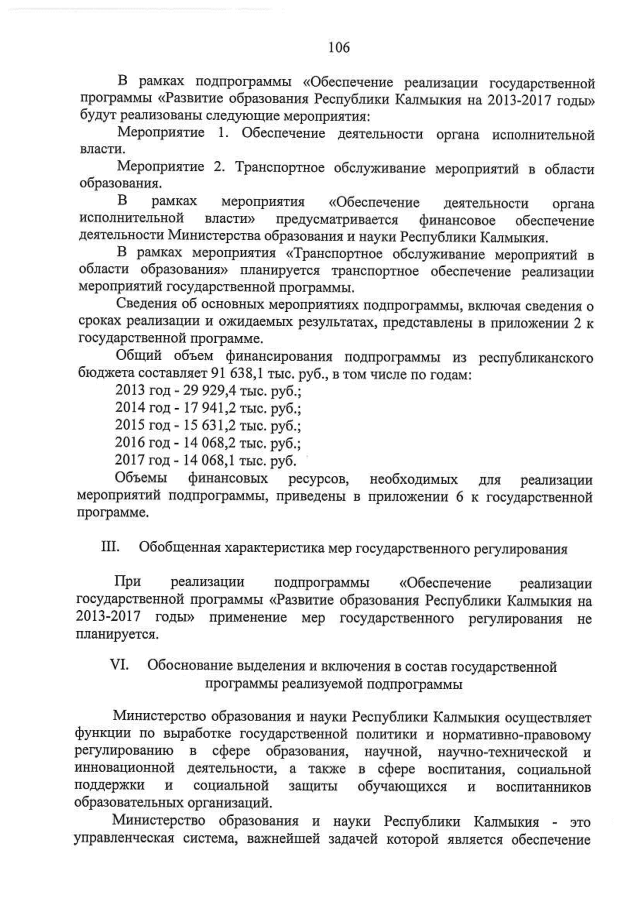 106

В рамках подпрограммы «Обеспечение реализации государственной программы «Развитие образования Республики Калмыкия на 2013-2017 годы» будут реализованы следующие мероприятия:

Мероприятие 1. Обеспечение деятельности органа исполнительной власти.

Мероприятие 2. Транспортное обслуживание мероприятий в области образования.

В рамках мероприятия «Обеспечение деятельности органа исполнительной власти» предусматривается финансовое обеспечение деятельности Министерства образования и науки Республики Калмыкия.

В рамках мероприятия «Транспортное обслуживание мероприятий в области образования» планируется транспортное обеспечение реализации мероприятий государственной программы.

Сведения об основных мероприятиях подпрограммы, включая сведения о сроках реализации и ожидаемых результатах, представлены в приложении 2 к государственной программе.

Общий объем финансирования подпрограммы из республиканского бюджета составляет 91 638,1 тыс. руб., в том числе по годам:
2013 год - 29 929,4 тыс. руб.;
2014 год - 17 941,2 тыс. руб.;
2015 год - 15 631,2 тыс. руб.;
2016 год - 14 068,2 тыс. руб.;
2017 год - 14 068,1 тыс. руб.

Объемы финансовых ресурсов, необходимых для реализации мероприятий подпрограммы, приведены в приложении 6 к государственной программе.

III. Обобщенная характеристика мер государственного регулирования

При реализации подпрограммы «Обеспечение реализации государственной программы «Развитие образования Республики Калмыкия на 2013-2017 годы» применение мер государственного регулирования не планируется.

VI. Обоснование выделения и включения в состав государственной программы реализуемой подпрограммы

Министерство образования и науки Республики Калмыкия осуществляет функции по выработке государственной политики и нормативно-правовому регулированию в сфере образования, научной, научно-технической и инновационной деятельности, а также в сфере воспитания, социальной поддержки и социальной защиты обучающихся и воспитанников образовательных организаций.

Министерство образования и науки Республики Калмыкия - это управленческая система, важнейшей задачей которой является обеспечение